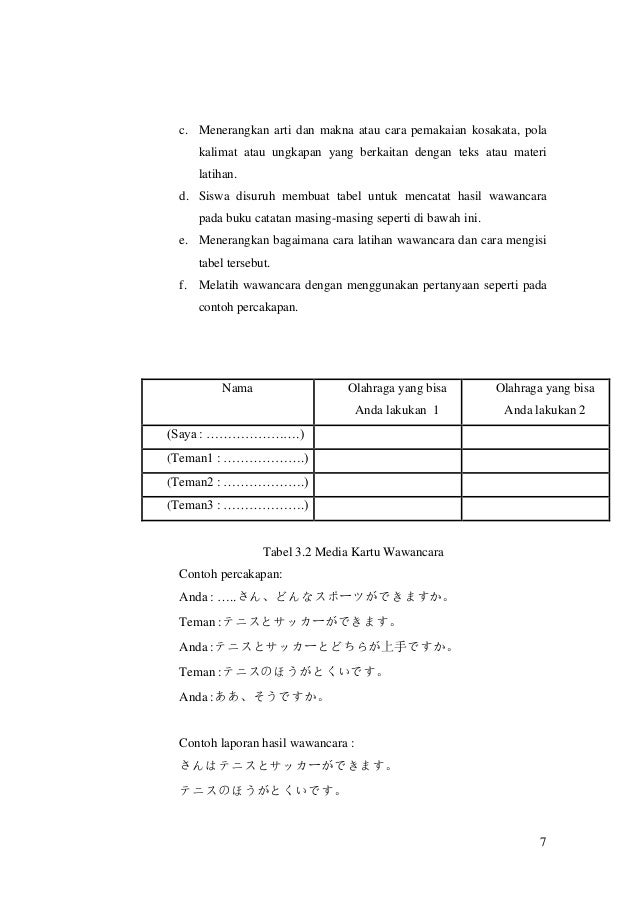 c. Menerangkan arti dan makna atau cara pemakaian kosakata, pola kalimat atau ungkapan yang berkaitan dengan teks atau materi latihan.

d. Siswa disuruh membuat tabel untuk mencatat hasil wawancara pada buku catatan masing-masing seperti di bawah ini.

e. Menerangkan bagaimana cara latihan wawancara dan cara mengisi tabel tersebut.

f. Melatih wawancara dengan menggunakan pertanyaan seperti pada contoh percakapan.

| Nama | Olahraga yang bisa Anda lakukan 1 | Olahraga yang bisa Anda lakukan 2 |
|---|---|---|
| (Saya : ………………….) | | |
| (Teman1 : ……………….) | | |
| (Teman2 : ……………….) | | |
| (Teman3 : ……………….) | | |

Tabel 3.2 Media Kartu Wawancara

Contoh percakapan:

Anda : ….. さん、どんなスポーツができますか。

Teman : テニスとサッカーができます。

Anda : テニスとサッカーとどちらが上手ですか。

Teman : テニスのほうがとくいです。

Anda : ああ、そうですか。

Contoh laporan hasil wawancara :

さんはテニスとサッカーができます。

テニスのほうがとくいです。

7